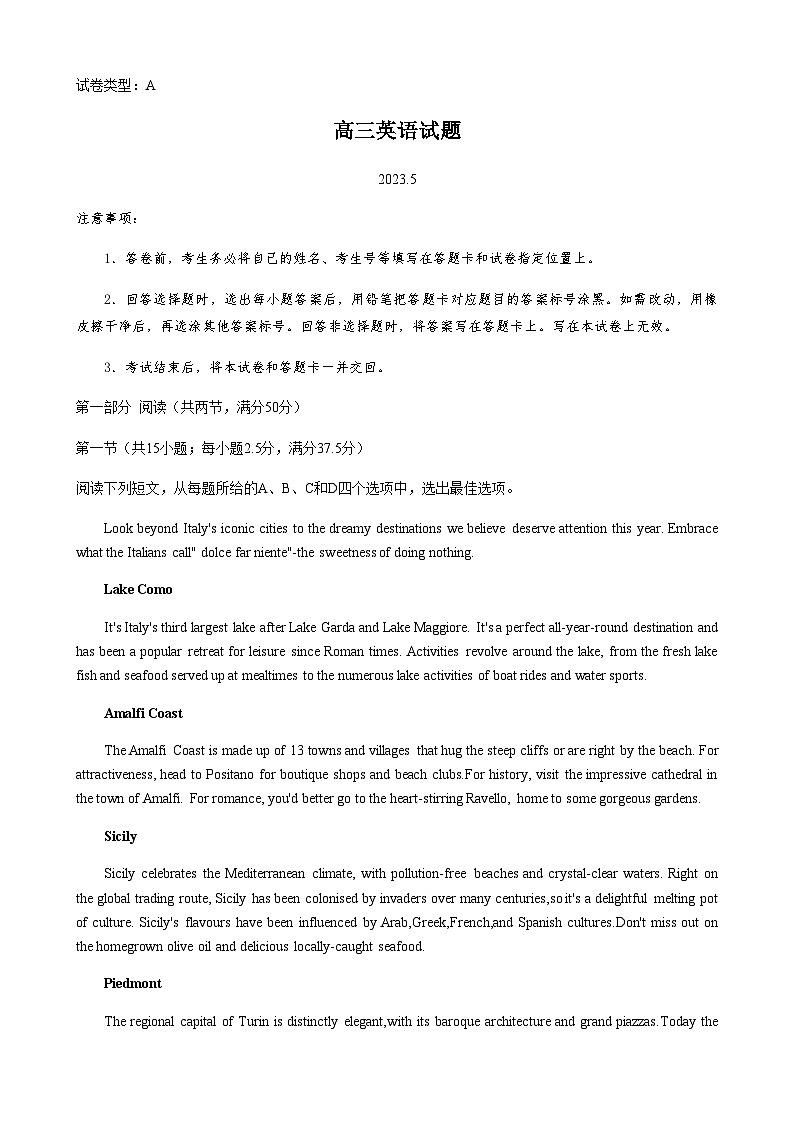 试卷类型：A

高三英语试题

2023.5

注意事项：

1、答卷前，考生务必将自己的姓名、考生号等填写在答题卡和试卷指定位置上。

2、回答选择题时，选出每小题答案后，用铅笔把答题卡对应题目的答案标号涂黑。如需改动，用橡皮擦干净后，再选涂其他答案标号。回答非选择题时，将答案写在答题卡上。写在本试卷上无效。

3、考试结束后，将本试卷和答题卡一并交回。

第一部分 阅读（共两节，满分50分）

第一节（共15小题；每小题2.5分，满分37.5分）

阅读下列短文，从每题所给的A、B、C和D四个选项中，选出最佳选项。

Look beyond Italy's iconic cities to the dreamy destinations we believe deserve attention this year. Embrace what the Italians call" dolce far niente"-the sweetness of doing nothing.

Lake Como

It's Italy's third largest lake after Lake Garda and Lake Maggiore. It's a perfect all-year-round destination and has been a popular retreat for leisure since Roman times. Activities revolve around the lake, from the fresh lake fish and seafood served up at mealtimes to the numerous lake activities of boat rides and water sports.

Amalfi Coast

The Amalfi Coast is made up of 13 towns and villages that hug the steep cliffs or are right by the beach. For attractiveness, head to Positano for boutique shops and beach clubs.For history, visit the impressive cathedral in the town of Amalfi. For romance, you'd better go to the heart-stirring Ravello, home to some gorgeous gardens.

Sicily

Sicily celebrates the Mediterranean climate, with pollution-free beaches and crystal-clear waters. Right on the global trading route, Sicily has been colonised by invaders over many centuries,so it's a delightful melting pot of culture. Sicily's flavours have been influenced by Arab,Greek,French,and Spanish cultures.Don't miss out on the homegrown olive oil and delicious locally-caught seafood.

Piedmont

The regional capital of Turin is distinctly elegant,with its baroque architecture and grand piazzas.Today the